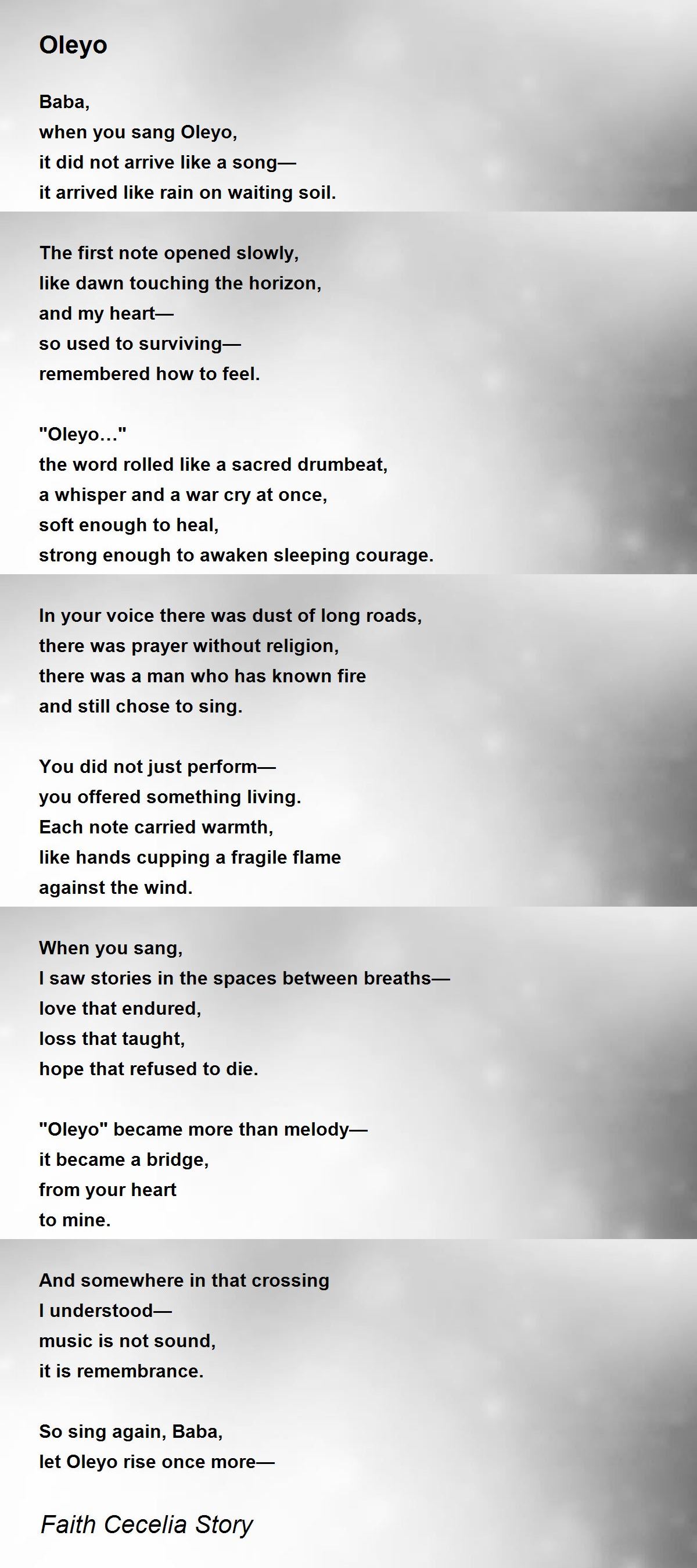 Oleyo

Baba,
when you sang Oleyo,
it did not arrive like a song—
it arrived like rain on waiting soil.

The first note opened slowly,
like dawn touching the horizon,
and my heart—
so used to surviving—
remembered how to feel.

"Oleyo…"
the word rolled like a sacred drumbeat,
a whisper and a war cry at once,
soft enough to heal,
strong enough to awaken sleeping courage.

In your voice there was dust of long roads,
there was prayer without religion,
there was a man who has known fire
and still chose to sing.

You did not just perform—
you offered something living.
Each note carried warmth,
like hands cupping a fragile flame
against the wind.

When you sang,
I saw stories in the spaces between breaths—
love that endured,
loss that taught,
hope that refused to die.

"Oleyo" became more than melody—
it became a bridge,
from your heart
to mine.

And somewhere in that crossing
I understood—
music is not sound,
it is remembrance.

So sing again, Baba,
let Oleyo rise once more—

Faith Cecelia Story